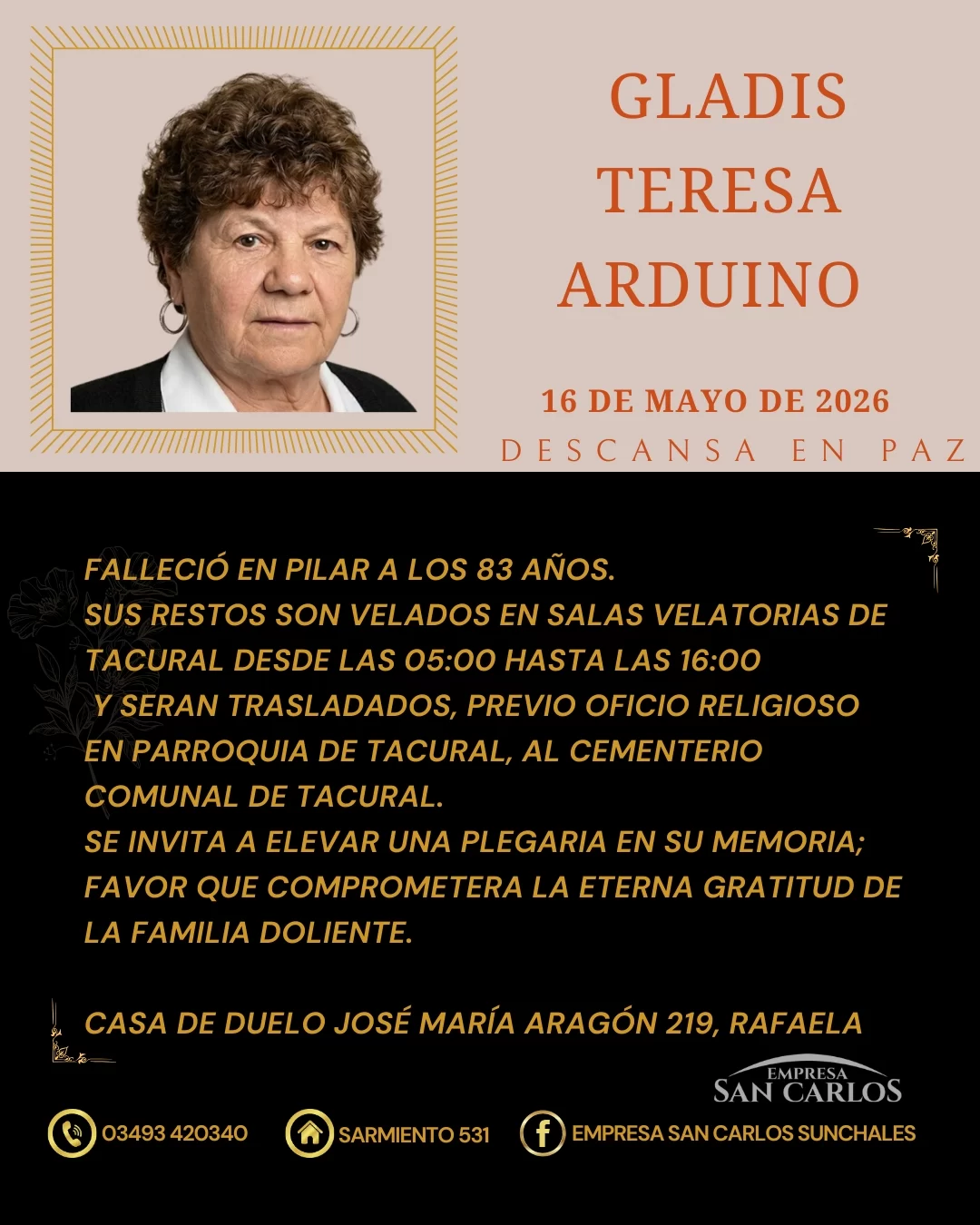 GLADIS
TERESA
ARDUINO

16 DE MAYO DE 2026
DESCANSA EN PAZ

FALLECIÓ EN PILAR A LOS 83 AÑOS.
SUS RESTOS SON VELADOS EN SALAS VELATORIAS DE TACURAL DESDE LAS 05:00 HASTA LAS 16:00 Y SERAN TRASLADADOS, PREVIO OFICIO RELIGIOSO EN PARROQUIA DE TACURAL, AL CEMENTERIO COMUNAL DE TACURAL.
SE INVITA A ELEVAR UNA PLEGARIA EN SU MEMORIA; FAVOR QUE COMPROMETERA LA ETERNA GRATITUD DE LA FAMILIA DOLIENTE.

CASA DE DUELO JOSÉ MARÍA ARAGÓN 219, RAFAELA

EMPRESA
SAN CARLOS

03493 420340
SARMIENTO 531
EMPRESA SAN CARLOS SUNCHALES